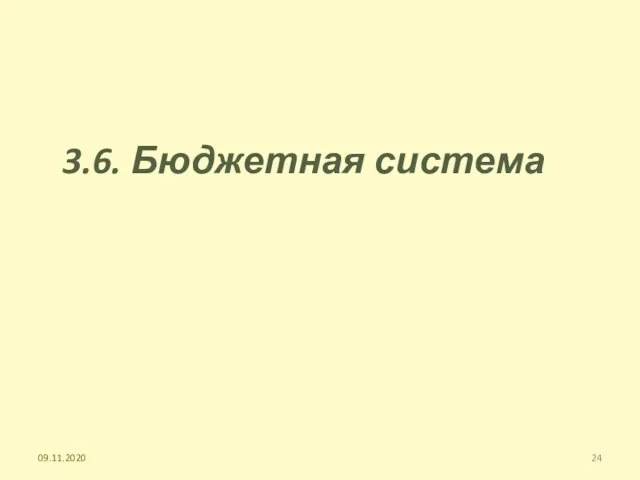 3.6. Бюджетная система

09.11.2020

24